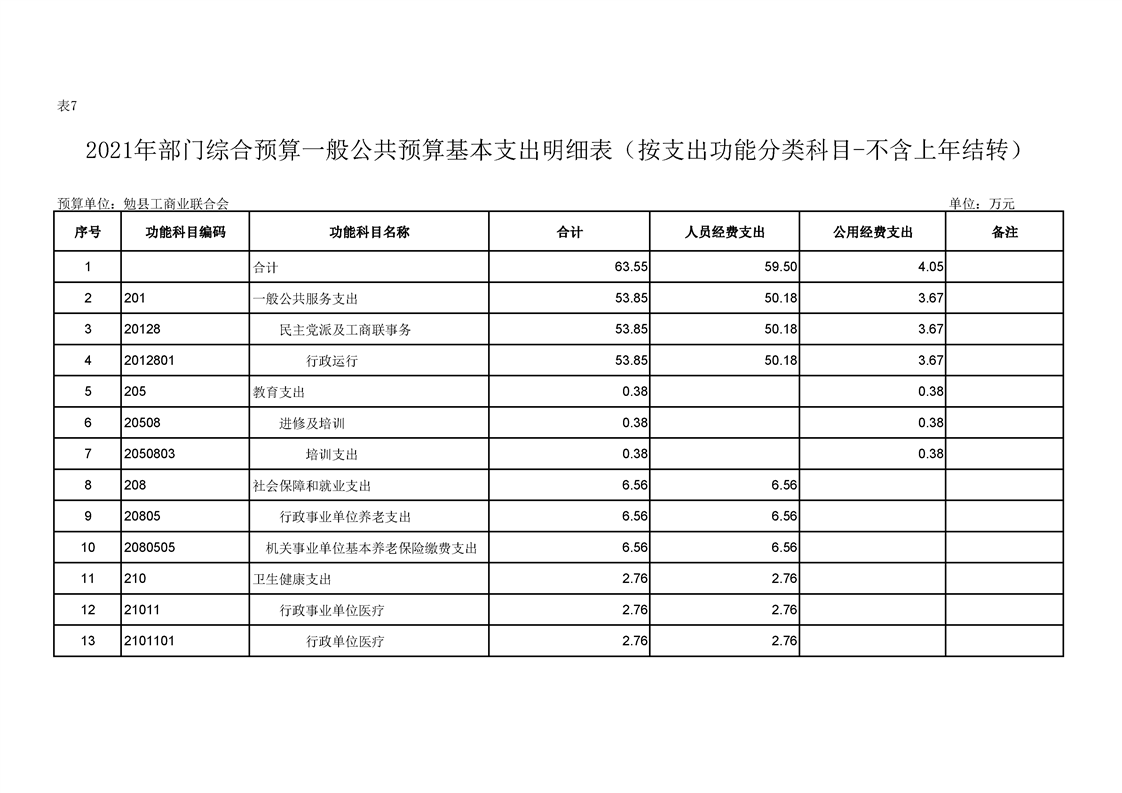 表7

2021年部门综合预算一般公共预算基本支出明细表（按支出功能分类科目-不含上年结转）

预算单位：勉县工商业联合会　　　　单位：万元

| 序号 | 功能科目编码 | 功能科目名称 | 合计 | 人员经费支出 | 公用经费支出 | 备注 |
|---|---|---|---|---|---|---|
| 1 | | 合计 | 63.55 | 59.50 | 4.05 | |
| 2 | 201 | 一般公共服务支出 | 53.85 | 50.18 | 3.67 | |
| 3 | 20128 | 民主党派及工商联事务 | 53.85 | 50.18 | 3.67 | |
| 4 | 2012801 | 行政运行 | 53.85 | 50.18 | 3.67 | |
| 5 | 205 | 教育支出 | 0.38 | | 0.38 | |
| 6 | 20508 | 进修及培训 | 0.38 | | 0.38 | |
| 7 | 2050803 | 培训支出 | 0.38 | | 0.38 | |
| 8 | 208 | 社会保障和就业支出 | 6.56 | 6.56 | | |
| 9 | 20805 | 行政事业单位养老支出 | 6.56 | 6.56 | | |
| 10 | 2080505 | 机关事业单位基本养老保险缴费支出 | 6.56 | 6.56 | | |
| 11 | 210 | 卫生健康支出 | 2.76 | 2.76 | | |
| 12 | 21011 | 行政事业单位医疗 | 2.76 | 2.76 | | |
| 13 | 2101101 | 行政单位医疗 | 2.76 | 2.76 | | |